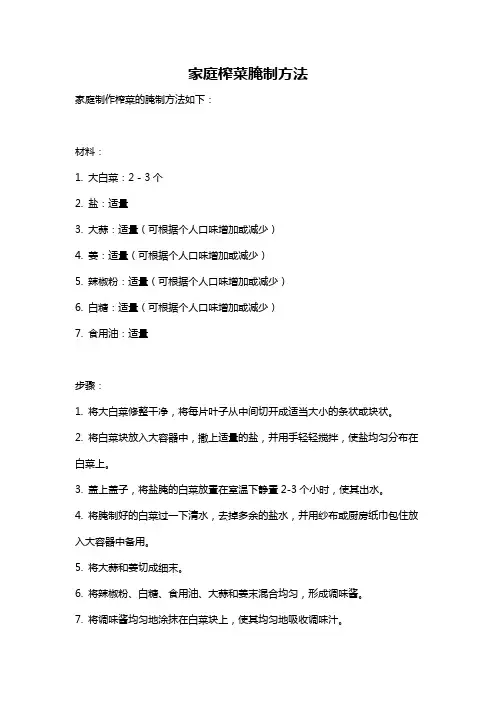 家庭榨菜腌制方法

家庭制作榨菜的腌制方法如下：

材料：

1. 大白菜：2 - 3 个

2. 盐：适量

3. 大蒜：适量（可根据个人口味增加或减少）

4. 姜：适量（可根据个人口味增加或减少）

5. 辣椒粉：适量（可根据个人口味增加或减少）

6. 白糖：适量（可根据个人口味增加或减少）

7. 食用油：适量

步骤：

1. 将大白菜修整干净，将每片叶子从中间切开成适当大小的条状或块状。

2. 将白菜块放入大容器中，撒上适量的盐，并用手轻轻搅拌，使盐均匀分布在白菜上。

3. 盖上盖子，将盐腌的白菜放置在室温下静置 2-3 个小时，使其出水。

4. 将腌制好的白菜过一下清水，去掉多余的盐水，并用纱布或厨房纸巾包住放入大容器中备用。

5. 将大蒜和姜切成细末。

6. 将辣椒粉、白糖、食用油、大蒜和姜末混合均匀，形成调味酱。

7. 将调味酱均匀地涂抹在白菜块上，使其均匀地吸收调味汁。